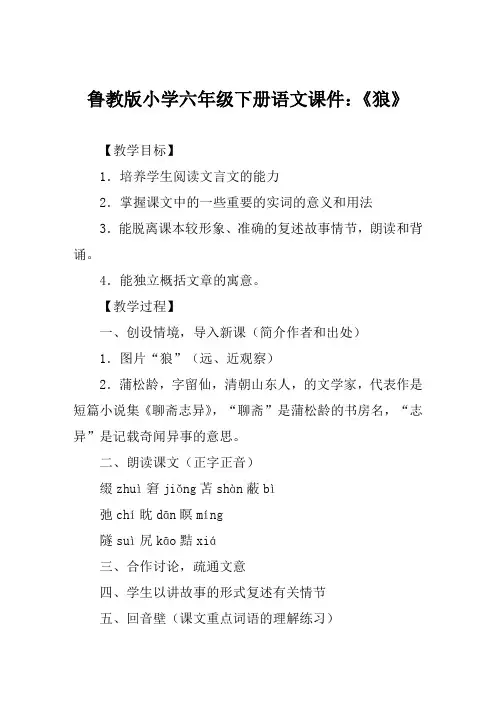 鲁教版小学六年级下册语文课件：《狼》

【教学目标】

1．培养学生阅读文言文的能力

2．掌握课文中的一些重要的实词的意义和用法

3．能脱离课本较形象、准确的复述故事情节，朗读和背诵。

4．能独立概括文章的寓意。

【教学过程】

一、创设情境，导入新课（简介作者和出处）

1．图片“狼”（远、近观察）

2．蒲松龄，字留仙，清朝山东人，的文学家，代表作是短篇小说集《聊斋志异》，“聊斋”是蒲松龄的书房名，“志异”是记载奇闻异事的意思。

二、朗读课文（正字正音）

缀 zhuì 窘 jiǒng 苫 shàn 蔽 bì

弛 chí 眈 dān 瞑 míng

隧 suì 尻 kāo 黠 xiá

三、合作讨论，疏通文意

四、学生以讲故事的形式复述有关情节

五、回音壁（课文重点词语的理解练习）